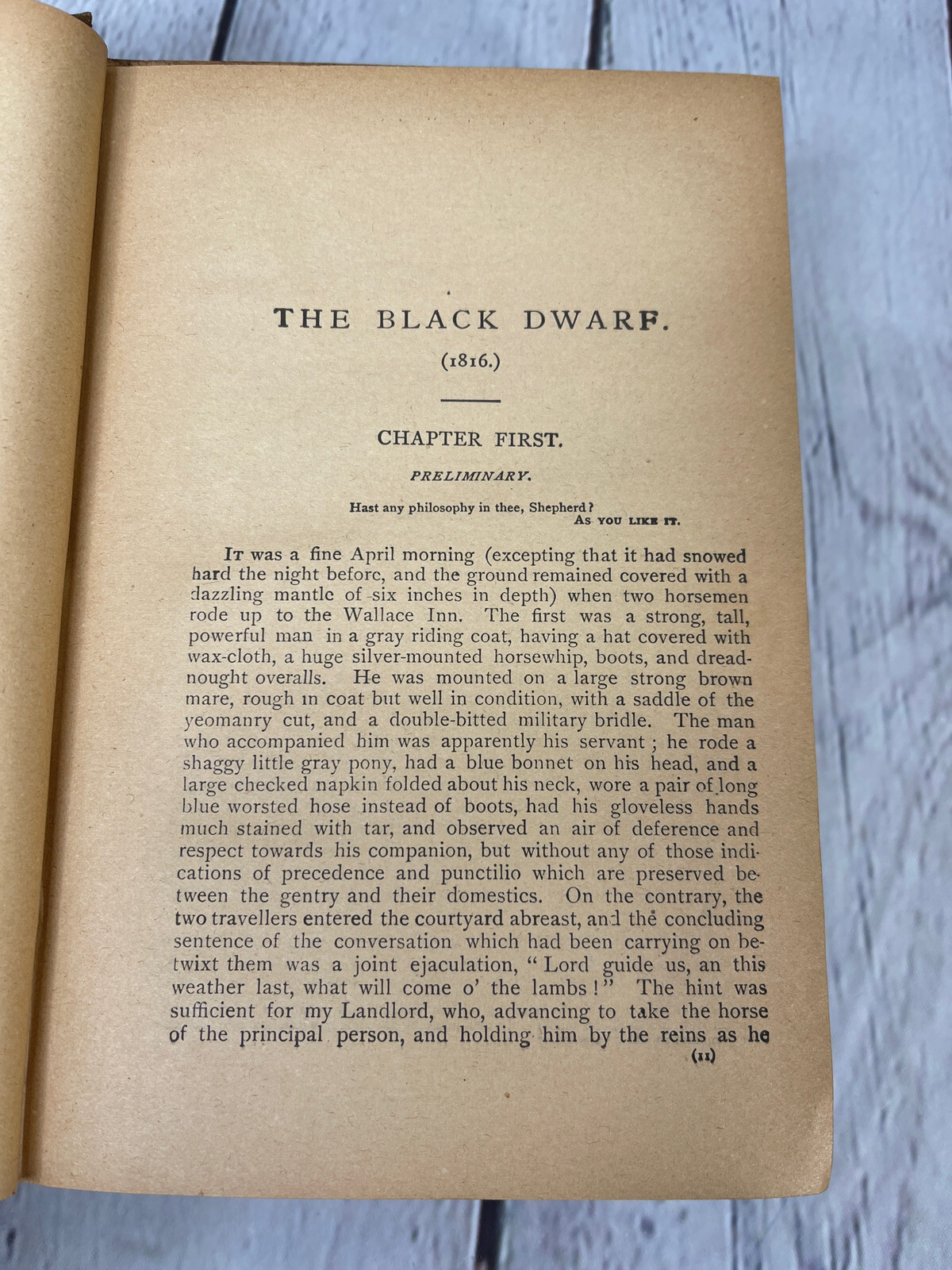 THE BLACK DWARF.

(1816.)

CHAPTER FIRST.

PRELIMINARY.

Hast any philosophy in thee, Shepherd?
AS YOU LIKE IT.

IT was a fine April morning (excepting that it had snowed hard the night before, and the ground remained covered with a dazzling mantle of six inches in depth) when two horsemen rode up to the Wallace Inn. The first was a strong, tall, powerful man in a gray riding coat, having a hat covered with wax-cloth, a huge silver-mounted horsewhip, boots, and dreadnought overalls. He was mounted on a large strong brown mare, rough in coat but well in condition, with a saddle of the yeomanry cut, and a double-bitted military bridle. The man who accompanied him was apparently his servant; he rode a shaggy little gray pony, had a blue bonnet on his head, and a large checked napkin folded about his neck, wore a pair of long blue worsted hose instead of boots, had his gloveless hands much stained with tar, and observed an air of deference and respect towards his companion, but without any of those indications of precedence and punctilio which are preserved between the gentry and their domestics. On the contrary, the two travellers entered the courtyard abreast, and the concluding sentence of the conversation which had been carrying on betwixt them was a joint ejaculation, "Lord guide us, an this weather last, what will come o' the lambs!" The hint was sufficient for my Landlord, who, advancing to take the horse of the principal person, and holding him by the reins as he

(11)